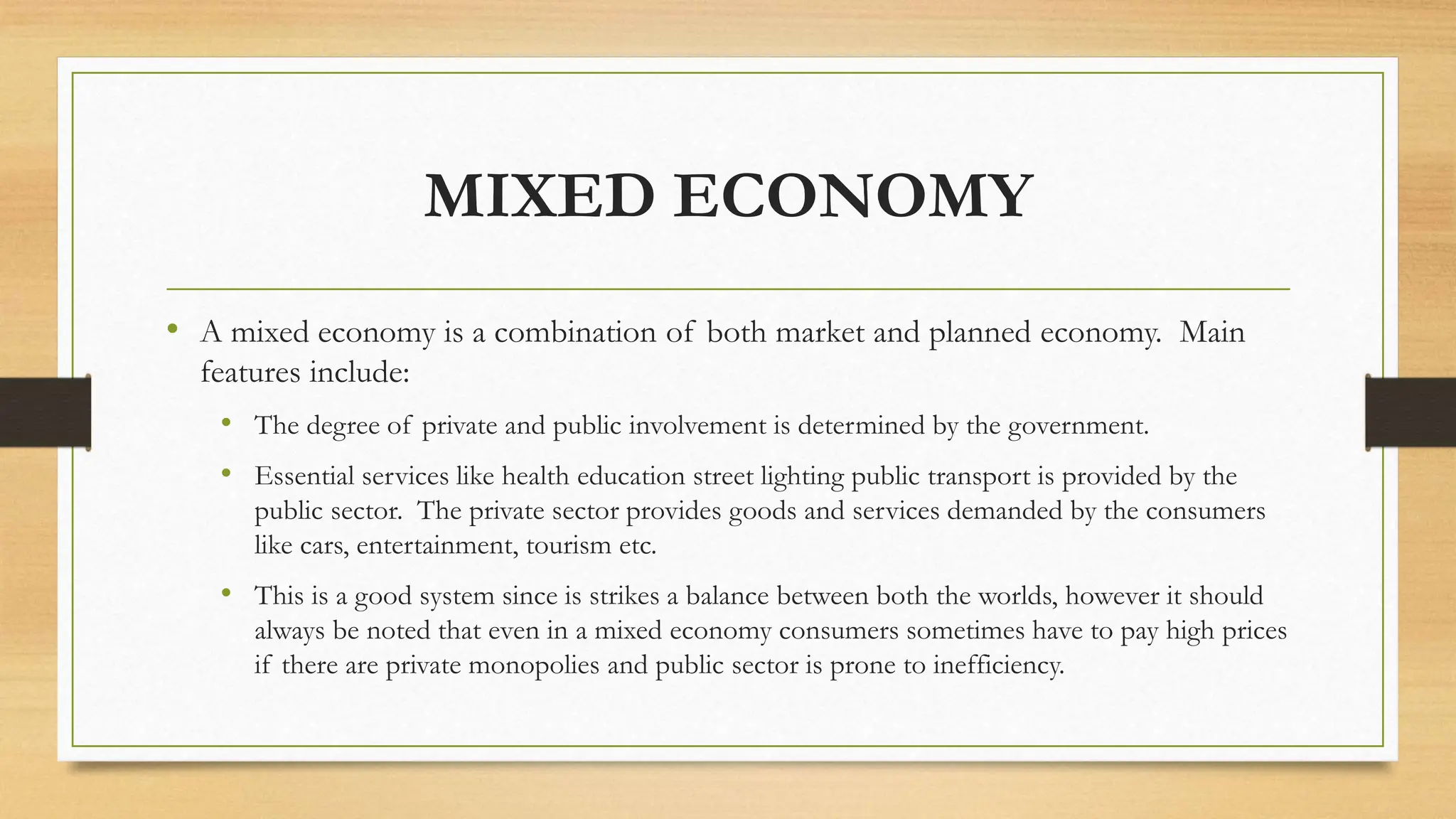 MIXED ECONOMY

• A mixed economy is a combination of both market and planned economy. Main features include:

• The degree of private and public involvement is determined by the government.

• Essential services like health education street lighting public transport is provided by the public sector. The private sector provides goods and services demanded by the consumers like cars, entertainment, tourism etc.

• This is a good system since is strikes a balance between both the worlds, however it should always be noted that even in a mixed economy consumers sometimes have to pay high prices if there are private monopolies and public sector is prone to inefficiency.